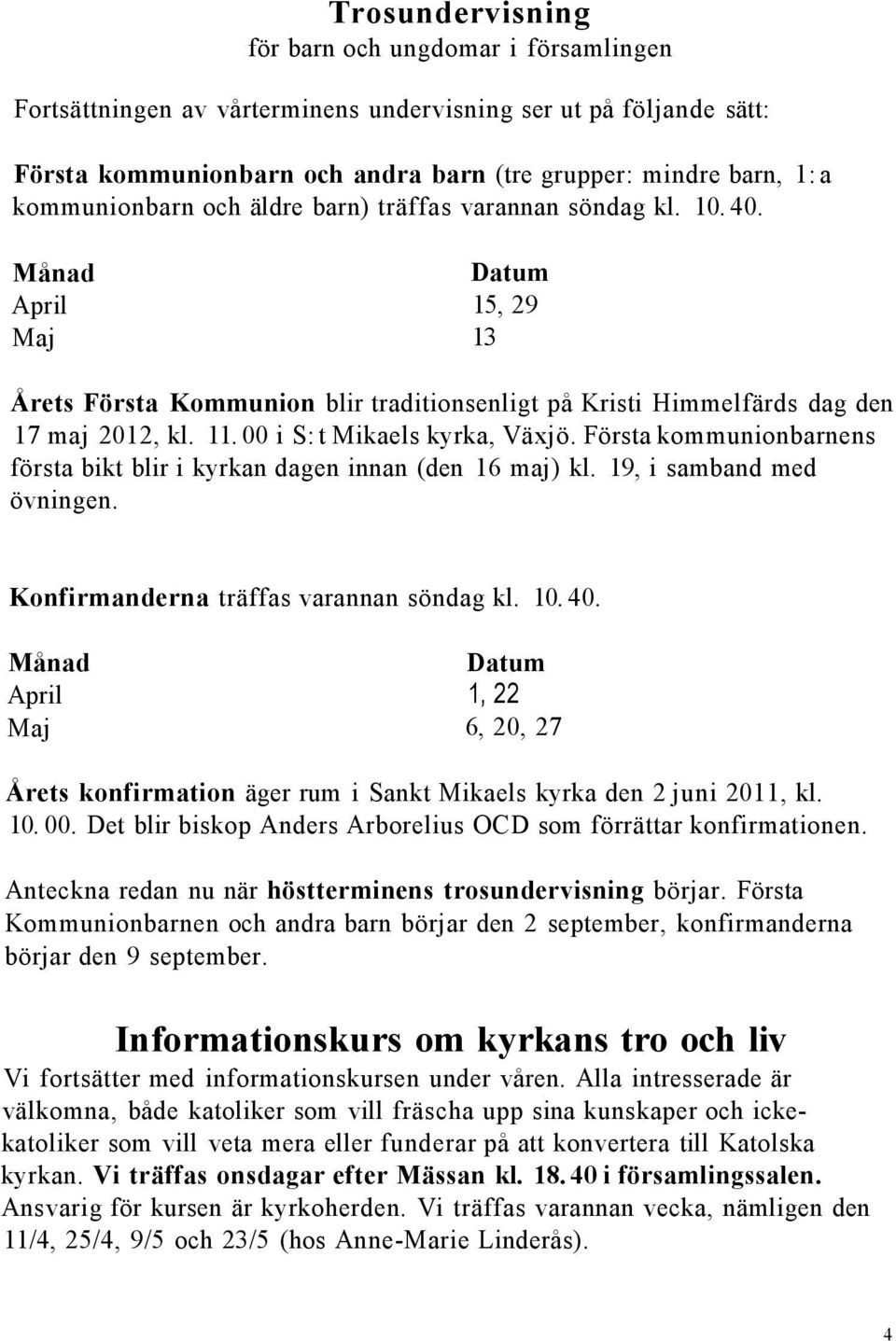 Trosundervisning
för barn och ungdomar i församlingen

Fortsättningen av vårterminens undervisning ser ut på följande sätt:

Första kommunionbarn och andra barn (tre grupper: mindre barn, 1:a kommunionbarn och äldre barn) träffas varannan söndag kl. 10.40.

| Månad | Datum |
|---|---|
| April | 15, 29 |
| Maj | 13 |

Årets Första Kommunion blir traditionsenligt på Kristi Himmelfärds dag den 17 maj 2012, kl. 11.00 i S:t Mikaels kyrka, Växjö. Första kommunionbarnens första bikt blir i kyrkan dagen innan (den 16 maj) kl. 19, i samband med övningen.

Konfirmanderna träffas varannan söndag kl. 10.40.

| Månad | Datum |
|---|---|
| April | 1, 22 |
| Maj | 6, 20, 27 |

Årets konfirmation äger rum i Sankt Mikaels kyrka den 2 juni 2011, kl. 10.00. Det blir biskop Anders Arborelius OCD som förrättar konfirmationen.

Anteckna redan nu när höstterminens trosundervisning börjar. Första Kommunionbarnen och andra barn börjar den 2 september, konfirmanderna börjar den 9 september.

Informationskurs om kyrkans tro och liv
Vi fortsätter med informationskursen under våren. Alla intresserade är välkomna, både katoliker som vill fräscha upp sina kunskaper och icke-katoliker som vill veta mera eller funderar på att konvertera till Katolska kyrkan. Vi träffas onsdagar efter Mässan kl. 18.40 i församlingssalen. Ansvarig för kursen är kyrkoherden. Vi träffas varannan vecka, nämligen den 11/4, 25/4, 9/5 och 23/5 (hos Anne-Marie Linderås).

4